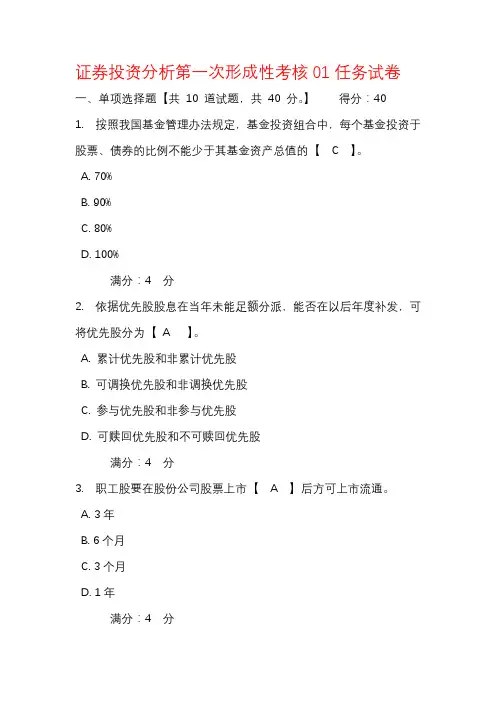 证券投资分析第一次形成性考核 01 任务试卷

一、单项选择题【共 10 道试题，共 40 分。】 得分：40

1. 按照我国基金管理办法规定，基金投资组合中，每个基金投资于股票、债券的比例不能少于其基金资产总值的【 C 】。

A. 70%

B. 90%

C. 80%

D. 100%

满分：4 分

2. 依据优先股股息在当年未能足额分派，能否在以后年度补发，可将优先股分为【 A 】。

A. 累计优先股和非累计优先股

B. 可调换优先股和非调换优先股

C. 参与优先股和非参与优先股

D. 可赎回优先股和不可赎回优先股

满分：4 分

3. 职工股要在股份公司股票上市【 A 】后方可上市流通。

A. 3 年

B. 6 个月

C. 3 个月

D. 1 年

满分：4 分